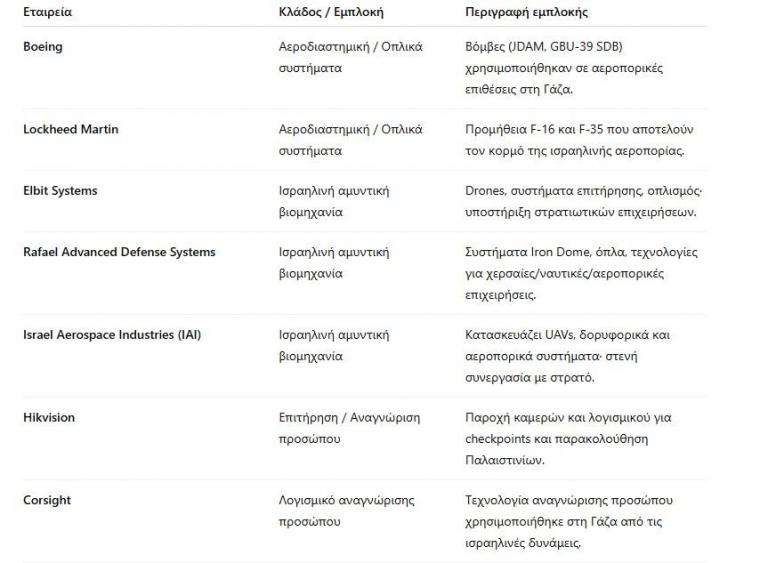 | Εταιρεία | Κλάδος / Εμπλοκή | Περιγραφή εμπλοκής |
|---|---|---|
| Boeing | Αεροδιαστημική / Οπλικά συστήματα | Βόμβες (JDAM, GBU-39 SDB) χρησιμοποιήθηκαν σε αεροπορικές επιθέσεις στη Γάζα. |
| Lockheed Martin | Αεροδιαστημική / Οπλικά συστήματα | Προμήθεια F-16 και F-35 που αποτελούν τον κορμό της ισραηλινής αεροπορίας. |
| Elbit Systems | Ισραηλινή αμυντική βιομηχανία | Drones, συστήματα επιτήρησης, οπλισμός· υποστήριξη στρατιωτικών επιχειρήσεων. |
| Rafael Advanced Defense Systems | Ισραηλινή αμυντική βιομηχανία | Συστήματα Iron Dome, όπλα, τεχνολογίες για χερσαίες/ναυτικές/αεροπορικές επιχειρήσεις. |
| Israel Aerospace Industries (IAI) | Ισραηλινή αμυντική βιομηχανία | Κατασκευάζει UAVs, δορυφορικά και αεροπορικά συστήματα· στενή συνεργασία με στρατό. |
| Hikvision | Επιτήρηση / Αναγνώριση προσώπου | Παροχή καμερών και λογισμικού για checkpoints και παρακολούθηση Παλαιστινίων. |
| Corsight | Λογισμικό αναγνώρισης προσώπου | Τεχνολογία αναγνώρισης προσώπου χρησιμοποιήθηκε στη Γάζα από τις ισραηλινές δυνάμεις. |